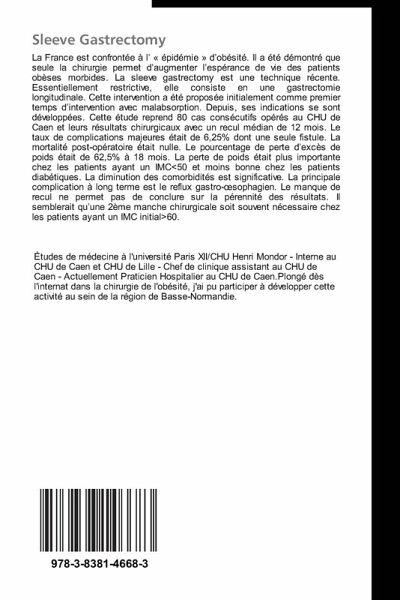 Sleeve Gastrectomy

La France est confrontée à l' « épidémie » d'obésité. Il a été démontré que seule la chirurgie permet d'augmenter l'espérance de vie des patients obèses morbides. La sleeve gastrectomy est une technique récente. Essentiellement restrictive, elle consiste en une gastrectomie longitudinale. Cette intervention a été proposée initialement comme premier temps d'intervention avec malabsorption. Depuis, ses indications se sont développées. Cette étude reprend 80 cas consécutifs opérés au CHU de Caen et leurs résultats chirurgicaux avec un recul médian de 12 mois. Le taux de complications majeures était de 6,25% dont une seule fistule. La mortalité post-opératoire était nulle. Le pourcentage de perte d'excès de poids était de 62,5% à 18 mois. La perte de poids était plus importante chez les patients ayant un IMC<50 et moins bonne chez les patients diabétiques. La diminution des comorbidités est significative. La principale complication à long terme est le reflux gastro-œsophagien. Le manque de recul ne permet pas de conclure sur la pérennité des résultats. Il semblerait qu'une 2ème manche chirurgicale soit souvent nécessaire chez les patients ayant un IMC initial>60.

Études de médecine à l'université Paris XII/CHU Henri Mondor - Interne au CHU de Caen et CHU de Lille - Chef de clinique assistant au CHU de Caen - Actuellement Praticien Hospitalier au CHU de Caen.Plongé dès l'internat dans la chirurgie de l'obésité, j'ai pu participer à développer cette activité au sein de la région de Basse-Normandie.

978-3-8381-4668-3